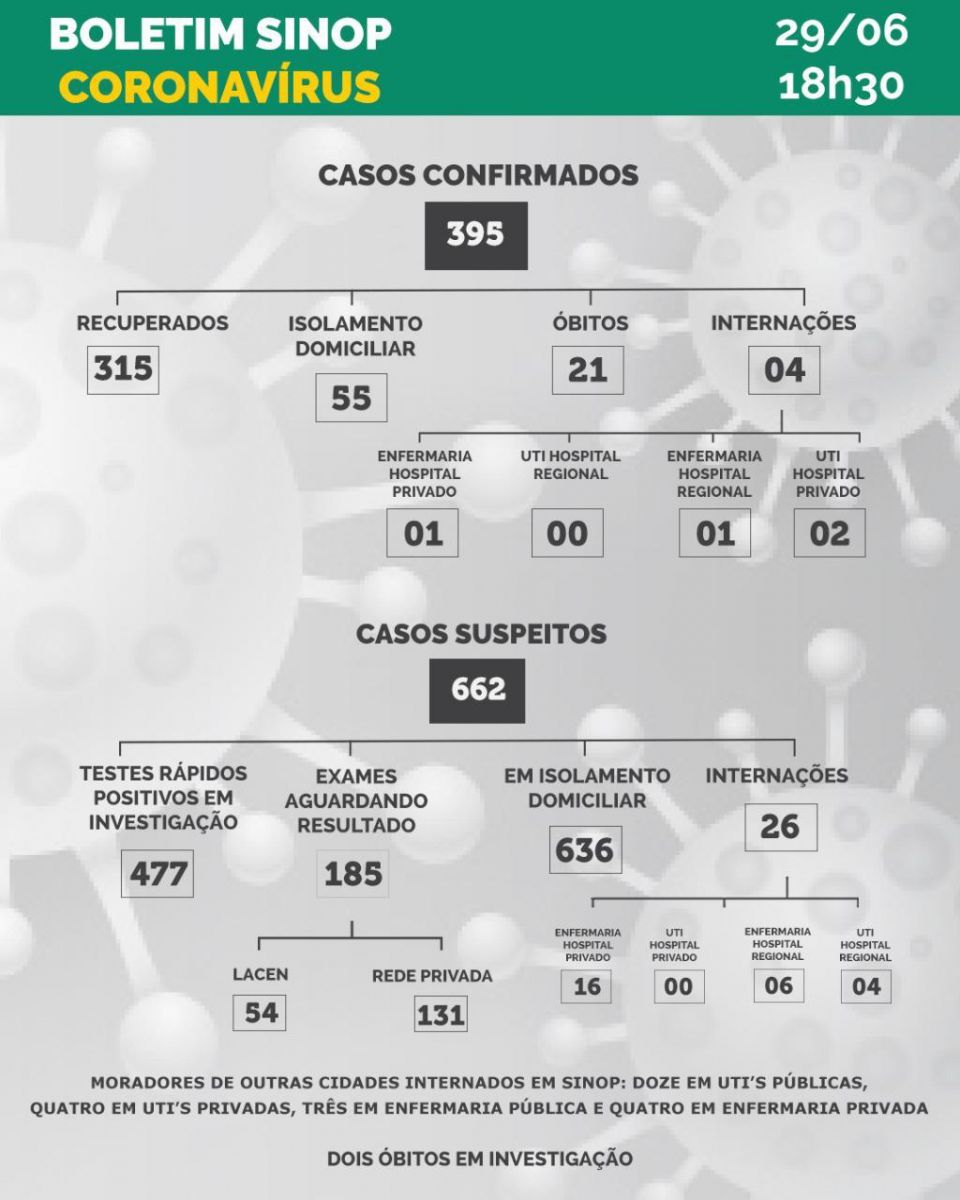 BOLETIM SINOP
CORONAVÍRUS

29/06
18h30

CASOS CONFIRMADOS
395

RECUPERADOS
315

ISOLAMENTO DOMICILIAR
55

ÓBITOS
21

INTERNAÇÕES
04

ENFERMARIA HOSPITAL PRIVADO
01

UTI HOSPITAL REGIONAL
00

ENFERMARIA HOSPITAL REGIONAL
01

UTI HOSPITAL PRIVADO
02

CASOS SUSPEITOS
662

TESTES RÁPIDOS POSITIVOS EM INVESTIGAÇÃO
477

EXAMES AGUARDANDO RESULTADO
185

LACEN
54

REDE PRIVADA
131

EM ISOLAMENTO DOMICILIAR
636

INTERNAÇÕES
26

ENFERMARIA HOSPITAL PRIVADO
16

UTI HOSPITAL PRIVADO
00

ENFERMARIA HOSPITAL REGIONAL
06

UTI HOSPITAL REGIONAL
04

MORADORES DE OUTRAS CIDADES INTERNADOS EM SINOP: DOZE EM UTI'S PÚBLICAS, QUATRO EM UTI'S PRIVADAS, TRÊS EM ENFERMARIA PÚBLICA E QUATRO EM ENFERMARIA PRIVADA

DOIS ÓBITOS EM INVESTIGAÇÃO